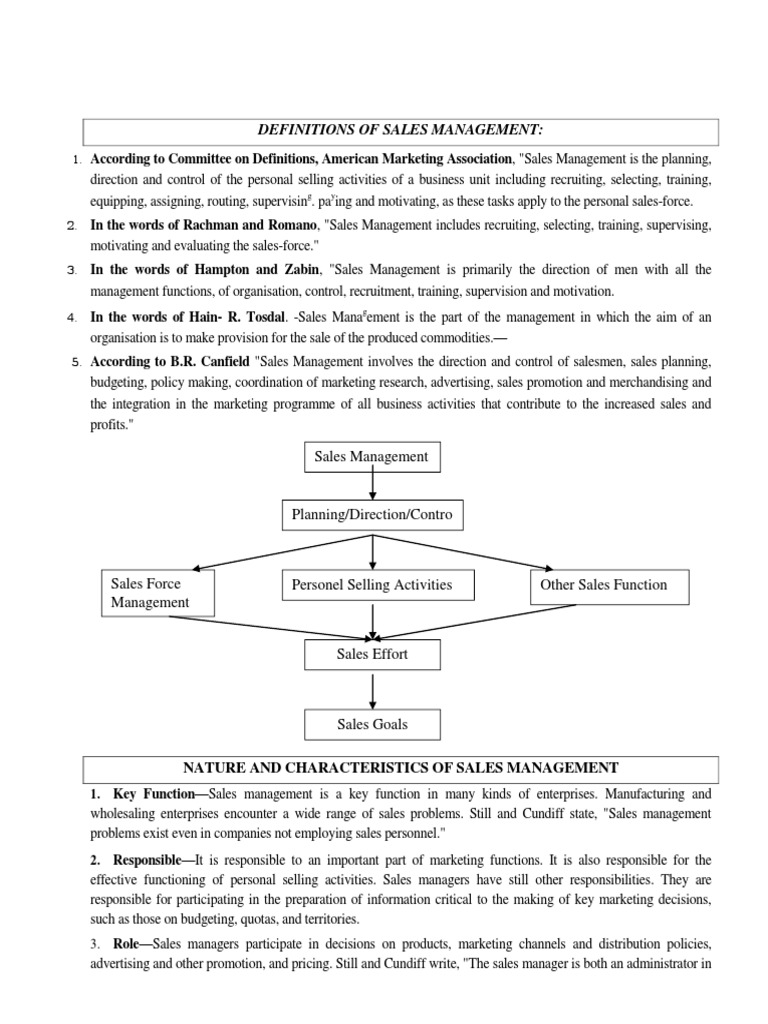 DEFINITIONS OF SALES MANAGEMENT:

1. According to Committee on Definitions, American Marketing Association, "Sales Management is the planning, direction and control of the personal selling activities of a business unit including recruiting, selecting, training, equipping, assigning, routing, supervisin$^g$. pa$^y$ing and motivating, as these tasks apply to the personal sales-force.

2. In the words of Rachman and Romano, "Sales Management includes recruiting, selecting, training, supervising, motivating and evaluating the sales-force."

3. In the words of Hampton and Zabin, "Sales Management is primarily the direction of men with all the management functions, of organisation, control, recruitment, training, supervision and motivation.

4. In the words of Hain- R. Tosdal. -Sales Mana$^g$ement is the part of the management in which the aim of an organisation is to make provision for the sale of the produced commodities.—

5. According to B.R. Canfield "Sales Management involves the direction and control of salesmen, sales planning, budgeting, policy making, coordination of marketing research, advertising, sales promotion and merchandising and the integration in the marketing programme of all business activities that contribute to the increased sales and profits."

Sales Management

Planning/Direction/Contro

Sales Force Management

Personel Selling Activities

Other Sales Function

Sales Effort

Sales Goals

NATURE AND CHARACTERISTICS OF SALES MANAGEMENT

1. Key Function—Sales management is a key function in many kinds of enterprises. Manufacturing and wholesaling enterprises encounter a wide range of sales problems. Still and Cundiff state, "Sales management problems exist even in companies not employing sales personnel."

2. Responsible—It is responsible to an important part of marketing functions. It is also responsible for the effective functioning of personal selling activities. Sales managers have still other responsibilities. They are responsible for participating in the preparation of information critical to the making of key marketing decisions, such as those on budgeting, quotas, and territories.

3. Role—Sales managers participate in decisions on products, marketing channels and distribution policies, advertising and other promotion, and pricing. Still and Cundiff write, "The sales manager is both an administrator in